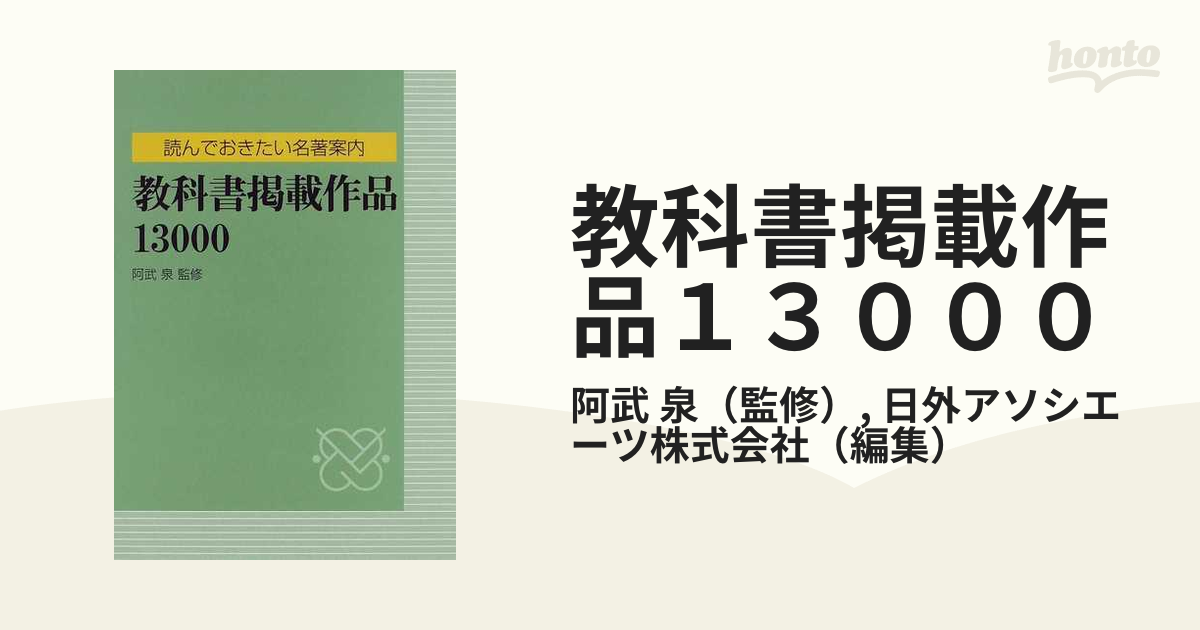 読んでおきたい名著案内
教科書掲載作品
13000
阿武 泉 監修

honto

教科書掲載作品１３０００

阿武 泉（監修）, 日外アソシエーツ株式会社（編集）